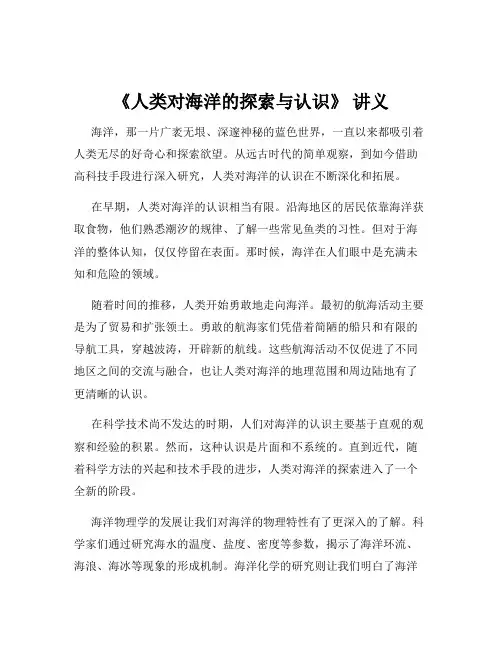 《人类对海洋的探索与认识》 讲义

海洋，那一片广袤无垠、深邃神秘的蓝色世界，一直以来都吸引着人类无尽的好奇心和探索欲望。从远古时代的简单观察，到如今借助高科技手段进行深入研究，人类对海洋的认识在不断深化和拓展。

在早期，人类对海洋的认识相当有限。沿海地区的居民依靠海洋获取食物，他们熟悉潮汐的规律、了解一些常见鱼类的习性。但对于海洋的整体认知，仅仅停留在表面。那时候，海洋在人们眼中是充满未知和危险的领域。

随着时间的推移，人类开始勇敢地走向海洋。最初的航海活动主要是为了贸易和扩张领土。勇敢的航海家们凭借着简陋的船只和有限的导航工具，穿越波涛，开辟新的航线。这些航海活动不仅促进了不同地区之间的交流与融合，也让人类对海洋的地理范围和周边陆地有了更清晰的认识。

在科学技术尚不发达的时期，人们对海洋的认识主要基于直观的观察和经验的积累。然而，这种认识是片面和不系统的。直到近代，随着科学方法的兴起和技术手段的进步，人类对海洋的探索进入了一个全新的阶段。

海洋物理学的发展让我们对海洋的物理特性有了更深入的了解。科学家们通过研究海水的温度、盐度、密度等参数，揭示了海洋环流、海浪、海冰等现象的形成机制。海洋化学的研究则让我们明白了海洋